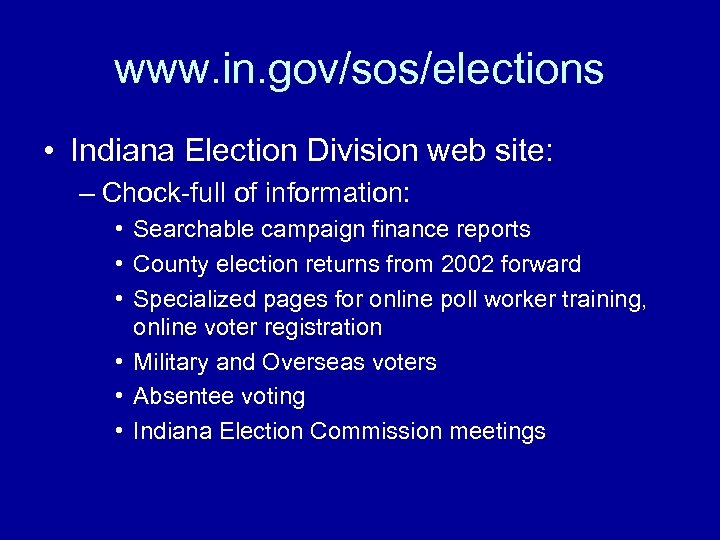 www.in.gov/sos/elections

• Indiana Election Division web site:

– Chock-full of information:

• Searchable campaign finance reports
• County election returns from 2002 forward
• Specialized pages for online poll worker training, online voter registration
• Military and Overseas voters
• Absentee voting
• Indiana Election Commission meetings